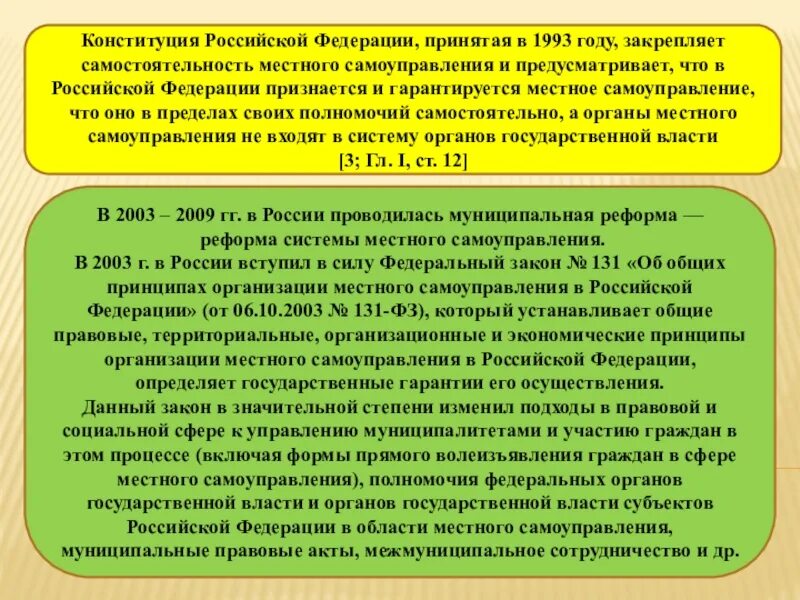 Конституция Российской Федерации, принятая в 1993 году, закрепляет самостоятельность местного самоуправления и предусматривает, что в Российской Федерации признается и гарантируется местное самоуправление, что оно в пределах своих полномочий самостоятельно, а органы местного самоуправления не входят в систему органов государственной власти [3; Гл. I, ст. 12]

В 2003 – 2009 гг. в России проводилась муниципальная реформа — реформа системы местного самоуправления.
В 2003 г. в России вступил в силу Федеральный закон № 131 «Об общих принципах организации местного самоуправления в Российской Федерации» (от 06.10.2003 № 131-ФЗ), который устанавливает общие правовые, территориальные, организационные и экономические принципы организации местного самоуправления в Российской Федерации, определяет государственные гарантии его осуществления.
Данный закон в значительной степени изменил подходы в правовой и социальной сфере к управлению муниципалитетами и участию граждан в этом процессе (включая формы прямого волеизъявления граждан в сфере местного самоуправления), полномочия федеральных органов государственной власти и органов государственной власти субъектов Российской Федерации в области местного самоуправления, муниципальные правовые акты, межмуниципальное сотрудничество и др.